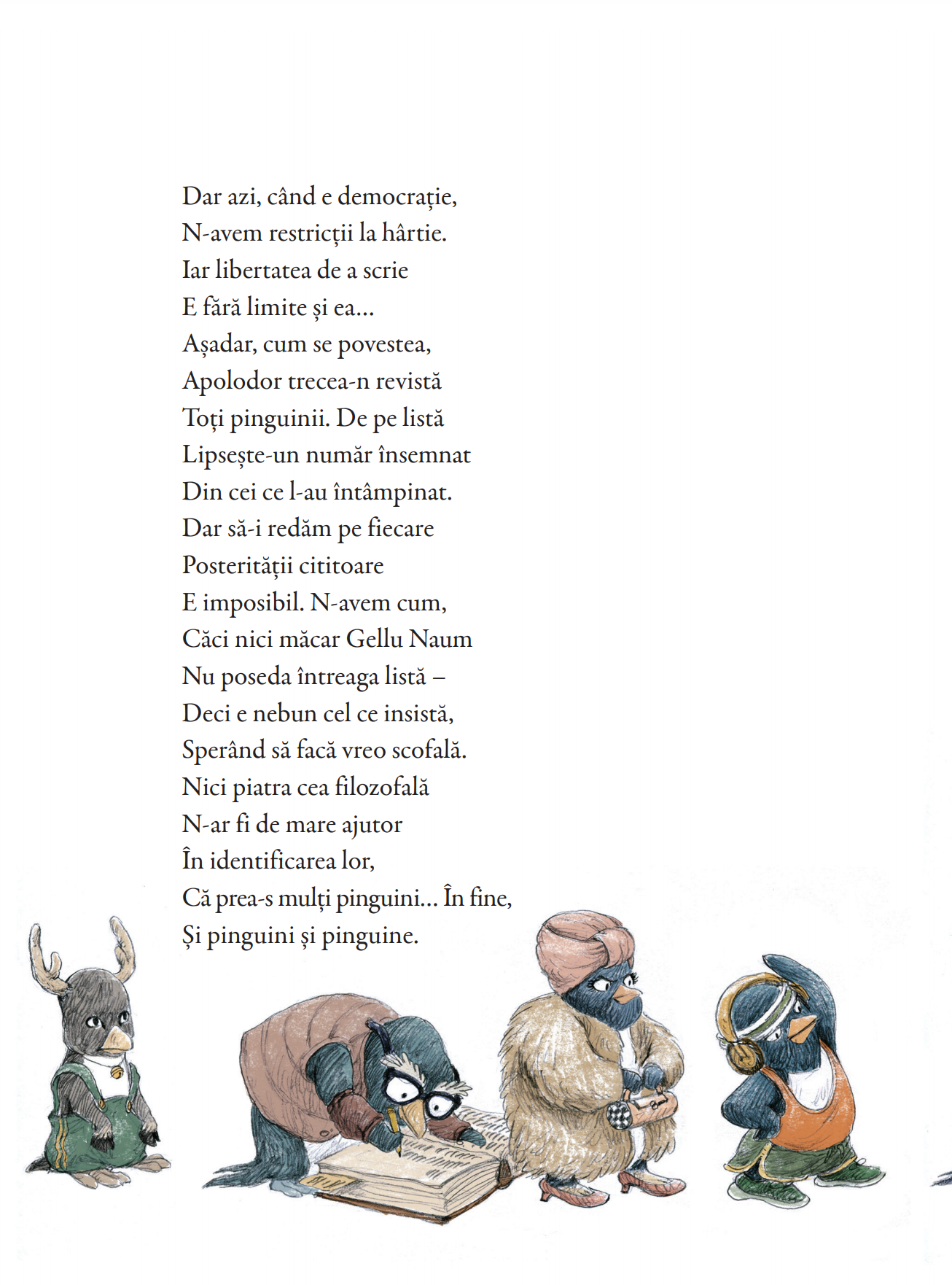 Dar azi, când e democrație,
N-avem restricții la hârtie.
Iar libertatea de a scrie
E fără limite și ea...
Așadar, cum se povestea,
Apolodor trecea-n revistă
Toți pinguinii. De pe listă
Lipsește-un număr însemnat
Din cei ce l-au întâmpinat.
Dar să-i redăm pe fiecare
Posterității cititoare
E imposibil. N-avem cum,
Căci nici măcar Gellu Naum
Nu poseda întreaga listă –
Deci e nebun cel ce insistă,
Sperând să facă vreo scofală.
Nici piatra cea filozofală
N-ar fi de mare ajutor
În identificarea lor,
Că prea-s mulți pinguini... În fine,
Și pinguini și pinguine.